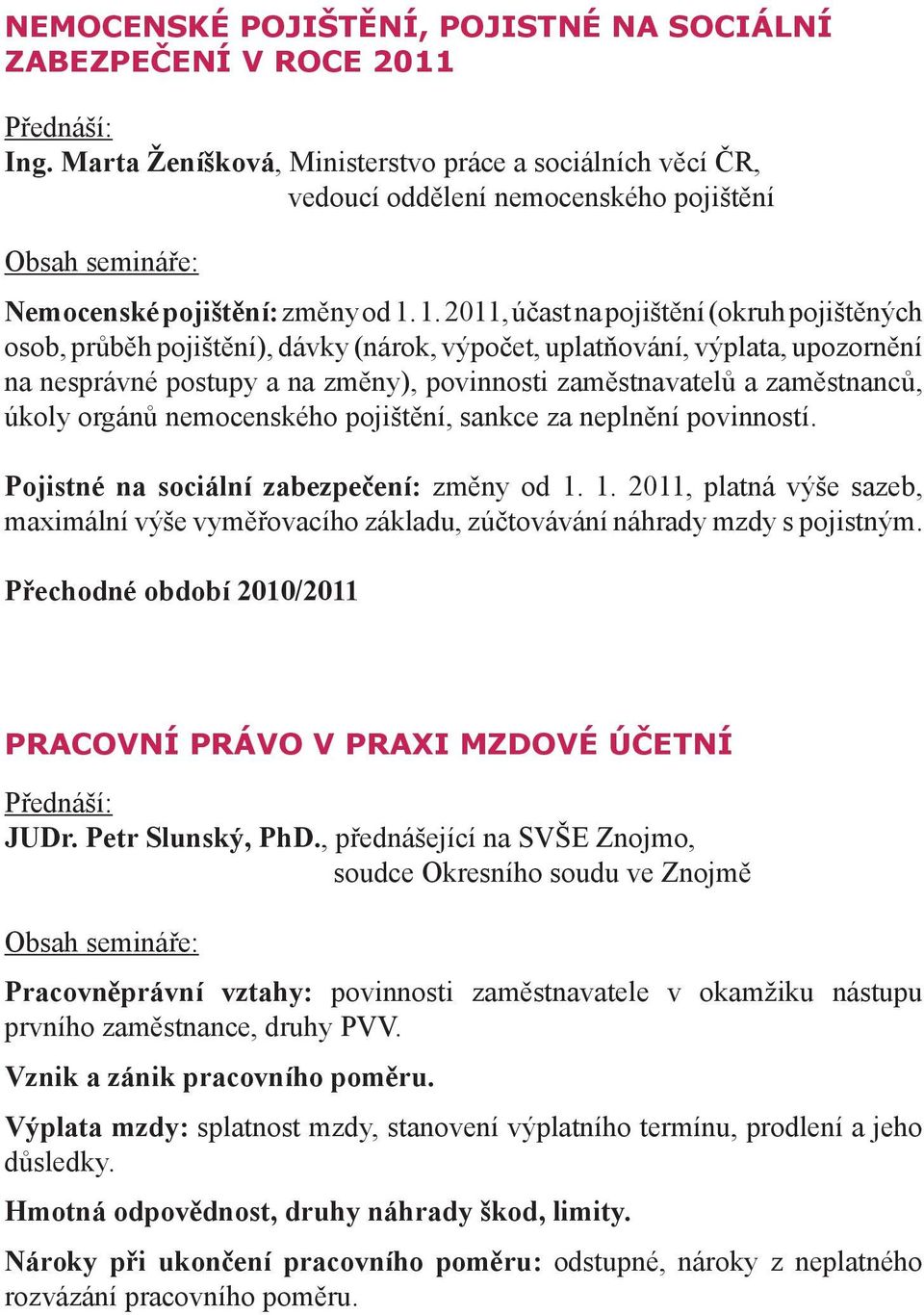 NEMOCENSKÉ POJIŠTĚNÍ, POJISTNÉ NA SOCIÁLNÍ ZABEZPEČENÍ V ROCE 2011

Přednáší:
Ing. Marta Ženíšková, Ministerstvo práce a sociálních věcí ČR, vedoucí oddělení nemocenského pojištění

Obsah semináře:

Nemocenské pojištění: změny od 1. 1. 2011, účast na pojištění (okruh pojištěných osob, průběh pojištění), dávky (nárok, výpočet, uplatňování, výplata, upozornění na nesprávné postupy a na změny), povinnosti zaměstnavatelů a zaměstnanců, úkoly orgánů nemocenského pojištění, sankce za neplnění povinností.

Pojistné na sociální zabezpečení: změny od 1. 1. 2011, platná výše sazeb, maximální výše vyměřovacího základu, zúčtovávání náhrady mzdy s pojistným.

Přechodné období 2010/2011

PRACOVNÍ PRÁVO V PRAXI MZDOVÉ ÚČETNÍ

Přednáší:
JUDr. Petr Slunský, PhD., přednášející na SVŠE Znojmo, soudce Okresního soudu ve Znojmě

Obsah semináře:

Pracovněprávní vztahy: povinnosti zaměstnavatele v okamžiku nástupu prvního zaměstnance, druhy PVV.

Vznik a zánik pracovního poměru.

Výplata mzdy: splatnost mzdy, stanovení výplatního termínu, prodlení a jeho důsledky.

Hmotná odpovědnost, druhy náhrady škod, limity.

Nároky při ukončení pracovního poměru: odstupné, nároky z neplatného rozvázání pracovního poměru.